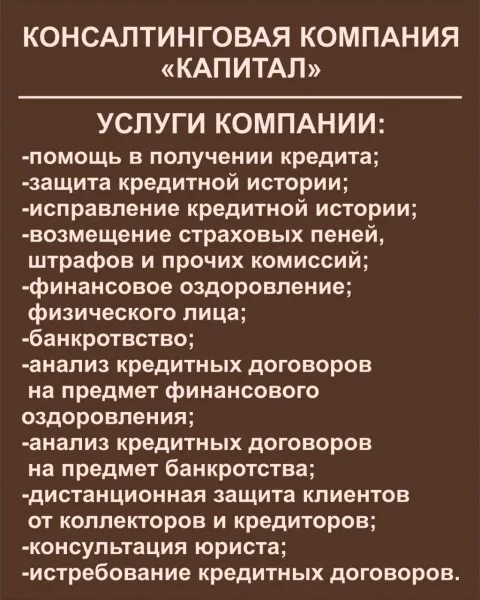 КОНСАЛТИНГОВАЯ КОМПАНИЯ «КАПИТАЛ»

УСЛУГИ КОМПАНИИ:

-помощь в получении кредита;
-защита кредитной истории;
-исправление кредитной истории;
-возмещение страховых пеней, штрафов и прочих комиссий;
-финансовое оздоровление; физического лица;
-банкротвство;
-анализ кредитных договоров на предмет финансового оздоровления;
-анализ кредитных договоров на предмет банкротства;
-дистанционная защита клиентов от коллекторов и кредиторов;
-консультация юриста;
-истребование кредитных договоров.